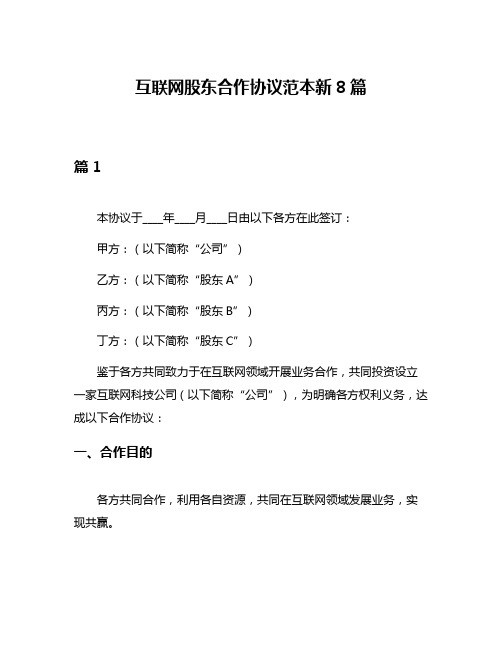 互联网股东合作协议范本新 8 篇

篇 1

本协议于____年____月____日由以下各方在此签订：

甲方：（以下简称“公司”）

乙方：（以下简称“股东 A”）

丙方：（以下简称“股东 B”）

丁方：（以下简称“股东 C”）

鉴于各方共同致力于在互联网领域开展业务合作，共同投资设立一家互联网科技公司（以下简称“公司”），为明确各方权利义务，达成以下合作协议：

一、合作目的

各方共同合作，利用各自资源，共同在互联网领域发展业务，实现共赢。